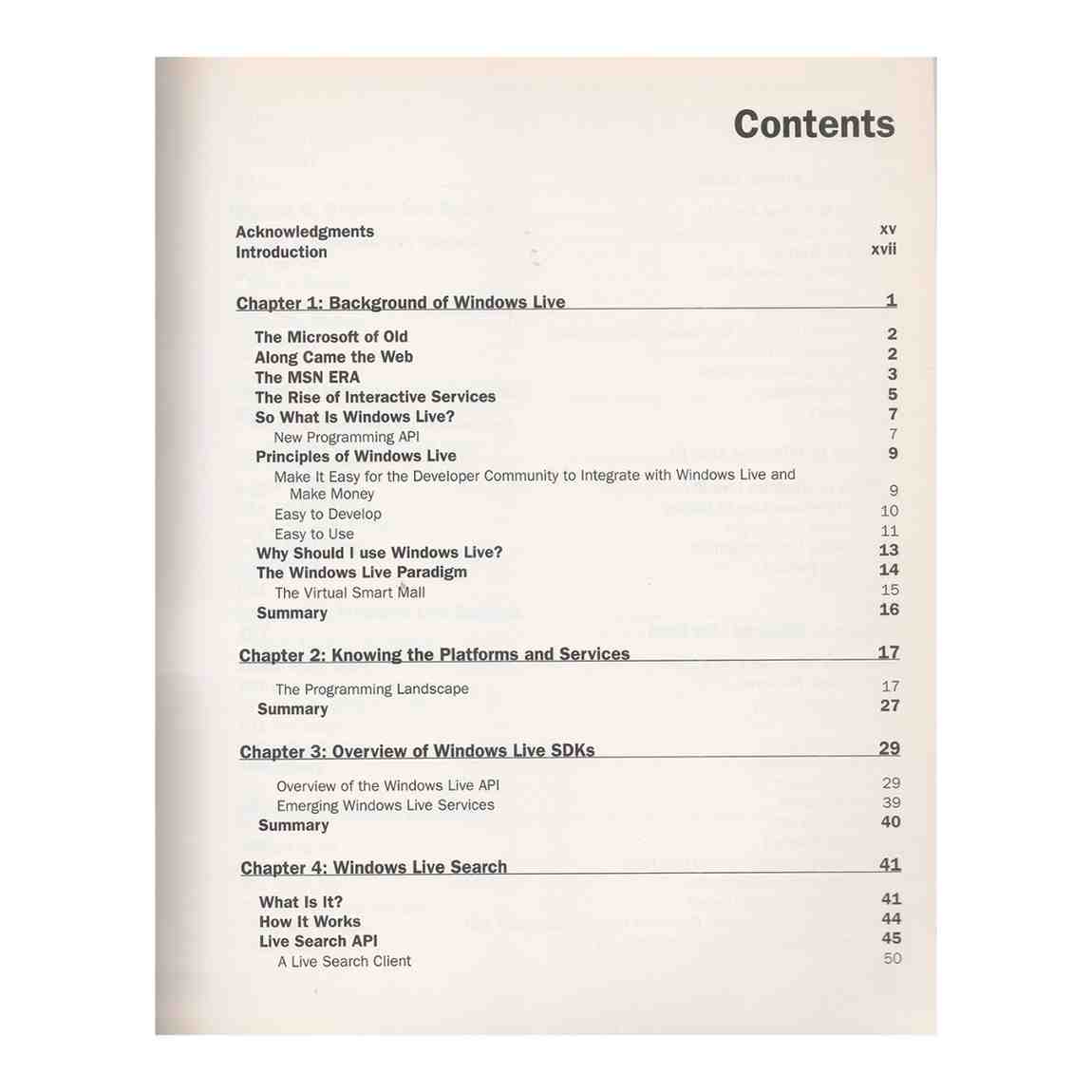 Contents

Acknowledgments xv
Introduction xvii

Chapter 1: Background of Windows Live 1

The Microsoft of Old 2
Along Came the Web 2
The MSN ERA 3
The Rise of Interactive Services 5
So What Is Windows Live? 7
New Programming API 7
Principles of Windows Live 9
Make It Easy for the Developer Community to Integrate with Windows Live and Make Money 9
Easy to Develop 10
Easy to Use 11
Why Should I use Windows Live? 13
The Windows Live Paradigm 14
The Virtual Smart Mall 15
Summary 16

Chapter 2: Knowing the Platforms and Services 17

The Programming Landscape 17
Summary 27

Chapter 3: Overview of Windows Live SDKs 29

Overview of the Windows Live API 29
Emerging Windows Live Services 39
Summary 40

Chapter 4: Windows Live Search 41

What Is It? 41
How It Works 44
Live Search API 45
A Live Search Client 50